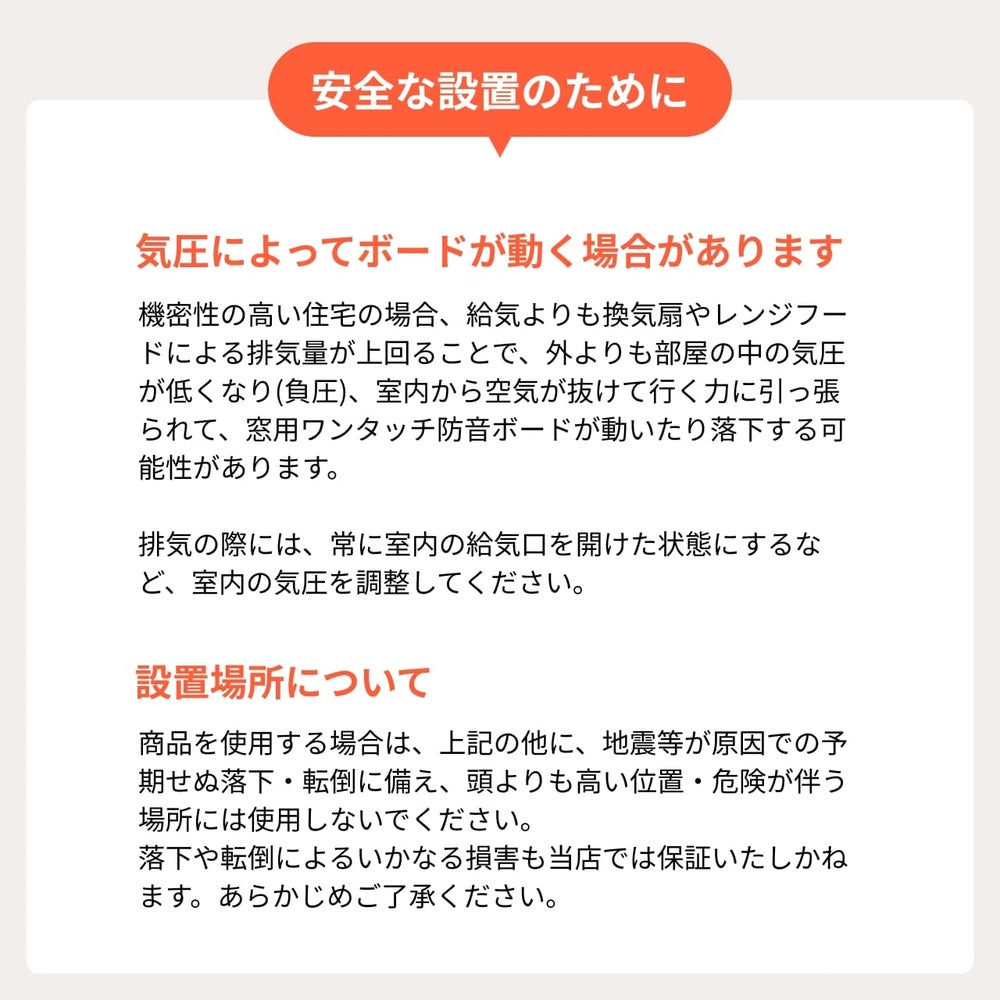 安全な設置のために

気圧によってボードが動く場合があります

機密性の高い住宅の場合、給気よりも換気扇やレンジフードによる排気量が上回ることで、外よりも部屋の中の気圧が低くなり(負圧)、室内から空気が抜けて行く力に引っ張られて、窓用ワンタッチ防音ボードが動いたり落下する可能性があります。

排気の際には、常に室内の給気口を開けた状態にするなど、室内の気圧を調整してください。

設置場所について

商品を使用する場合は、上記の他に、地震等が原因での予期せぬ落下・転倒に備え、頭よりも高い位置・危険が伴う場所には使用しないでください。
落下や転倒によるいかなる損害も当店では保証いたしかねます。あらかじめご了承ください。